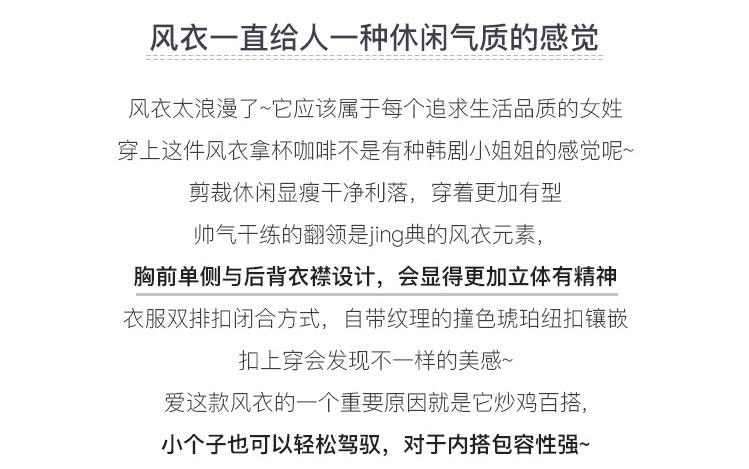 风衣一直给人一种休闲气质的感觉

风衣太浪漫了~它应该属于每个追求生活品质的女姓

穿上这件风衣拿杯咖啡不是有种韩剧小姐姐的感觉呢~

剪裁休闲显瘦干净利落，穿着更加有型

帅气干练的翻领是jing典的风衣元素，

胸前单侧与后背衣襟设计，会显得更加立体有精神

衣服双排扣闭合方式，自带纹理的撞色琥珀纽扣镶嵌

扣上穿会发现不一样的美感~

爱这款风衣的一个重要原因就是它炒鸡百搭，

小个子也可以轻松驾驭，对于内搭包容性强~